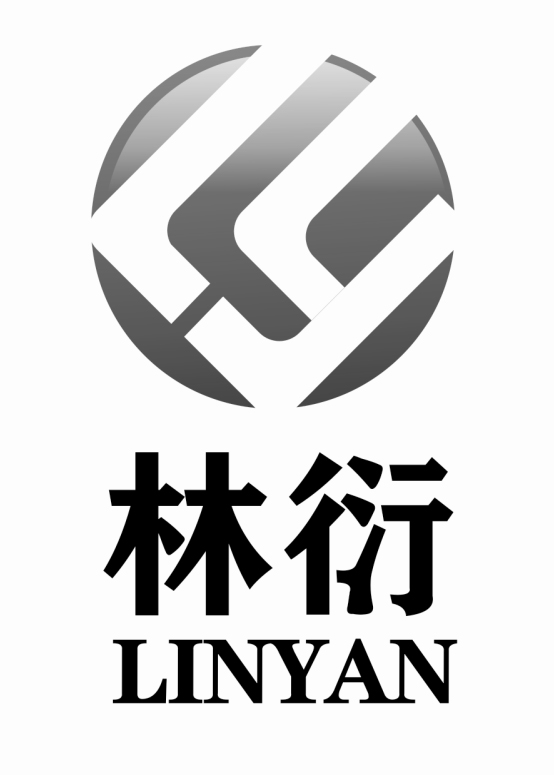 林衍
LINYAN